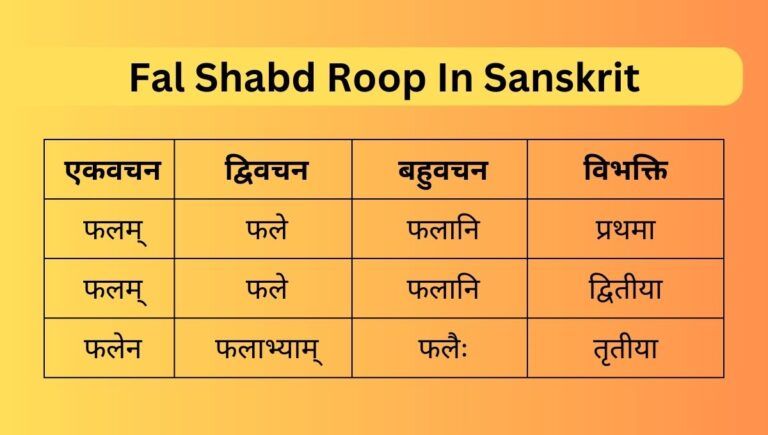 Fal Shabd Roop In Sanskrit

| एकवचन | द्विवचन | बहुवचन | विभक्ति |
|---|---|---|---|
| फलम् | फले | फलानि | प्रथमा |
| फलम् | फले | फलानि | द्वितीया |
| फलेन | फलाभ्याम् | फलैः | तृतीया |